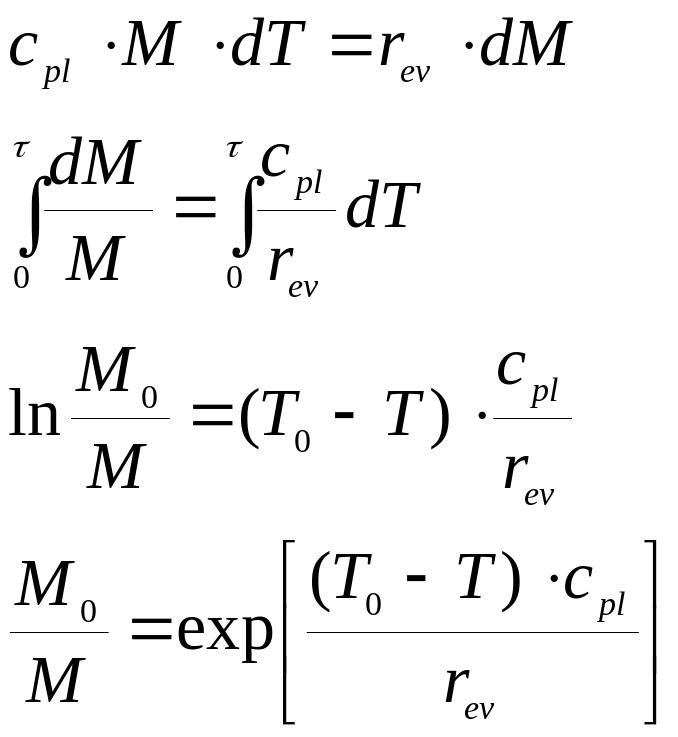 $c_{pl} \cdot M \cdot dT = r_{ev} \cdot dM$

$\int_0^\tau \frac{dM}{M} = \int_0^\tau \frac{c_{pl}}{r_{ev}} dT$

$\ln \frac{M_0}{M} = (T_0 - T) \cdot \frac{c_{pl}}{r_{ev}}$

$\frac{M_0}{M} = \exp\left[\frac{(T_0 - T) \cdot c_{pl}}{r_{ev}}\right]$